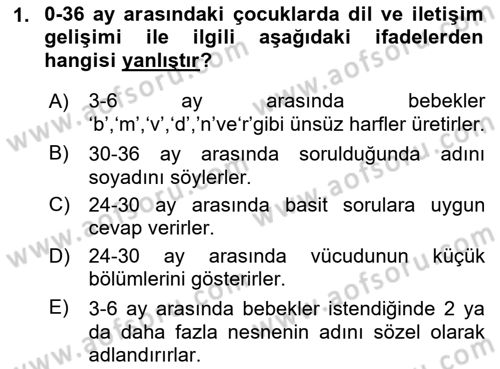 1. 0-36 ay arasındaki çocuklarda dil ve iletişim gelişimi ile ilgili aşağıdaki ifadelerden hangisi yanlıştır?

A) 3-6 ay arasında bebekler ‘b’,‘m’,‘v’,‘d’,’n’ve‘r’gibi ünsüz harfler üretirler.

B) 30-36 ay arasında sorulduğunda adını soyadını söylerler.

C) 24-30 ay arasında basit sorulara uygun cevap verirler.

D) 24-30 ay arasında vücudunun küçük bölümlerini gösterirler.

E) 3-6 ay arasında bebekler istendiğinde 2 ya da daha fazla nesnenin adını sözel olarak adlandırırlar.

www.aofsoru.com